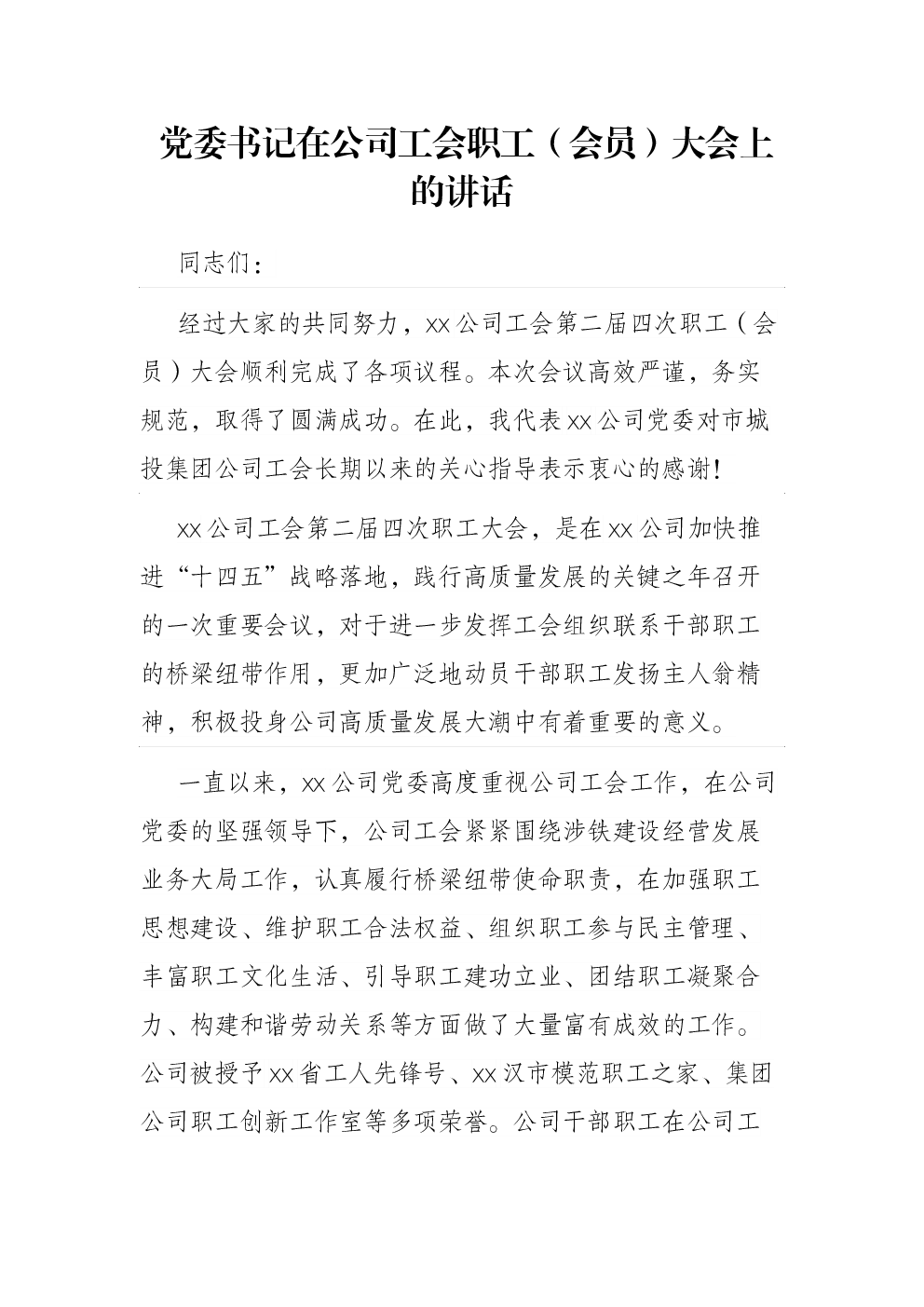 党委书记在公司工会职工（会员）大会上的讲话

同志们：

经过大家的共同努力，xx公司工会第二届四次职工（会员）大会顺利完成了各项议程。本次会议高效严谨，务实规范，取得了圆满成功。在此，我代表xx公司党委对市城投集团公司工会长期以来的关心指导表示衷心的感谢！

xx公司工会第二届四次职工大会，是在xx公司加快推进“十四五”战略落地，践行高质量发展的关键之年召开的一次重要会议，对于进一步发挥工会组织联系干部职工的桥梁纽带作用，更加广泛地动员干部职工发扬主人翁精神，积极投身公司高质量发展大潮中有着重要的意义。

一直以来，xx公司党委高度重视公司工会工作，在公司党委的坚强领导下，公司工会紧紧围绕涉铁建设经营发展业务大局工作，认真履行桥梁纽带使命职责，在加强职工思想建设、维护职工合法权益、组织职工参与民主管理、丰富职工文化生活、引导职工建功立业、团结职工凝聚合力、构建和谐劳动关系等方面做了大量富有成效的工作。公司被授予xx省工人先锋号、xx汉市模范职工之家、集团公司职工创新工作室等多项荣誉。公司干部职工在公司工